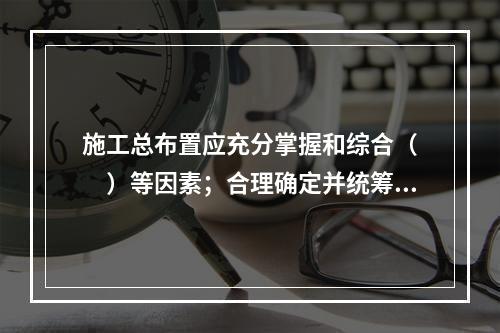 施工总布置应充分掌握和综合（　）等因素；合理确定并统筹...